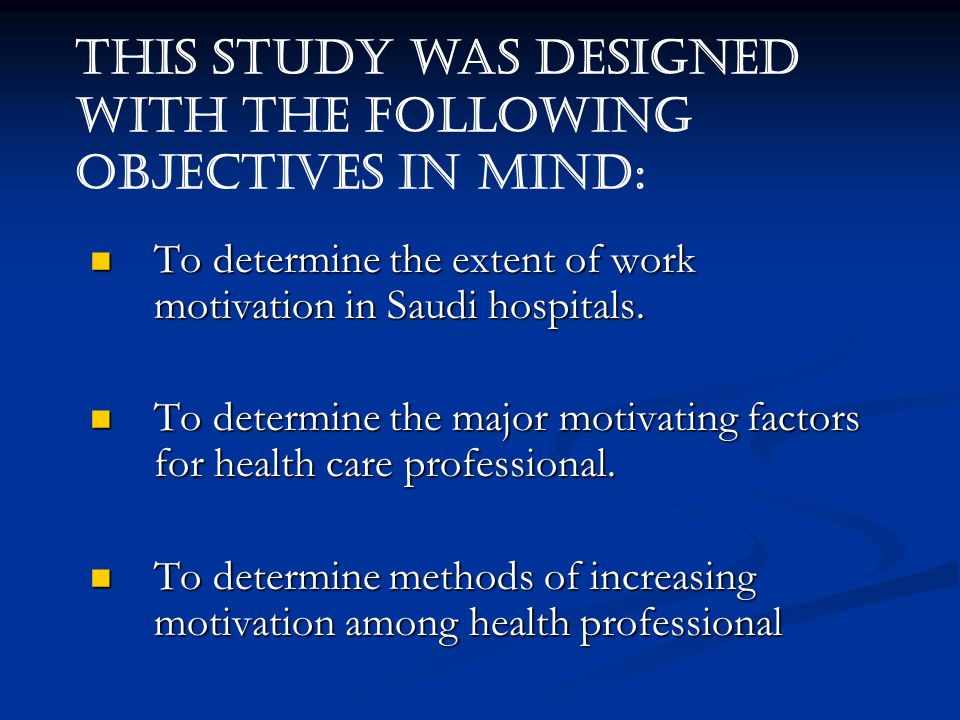 THIS STUDY WAS DESIGNED WITH THE FOLLOWING OBJECTIVES IN MIND:

To determine the extent of work motivation in Saudi hospitals.

To determine the major motivating factors for health care professional.

To determine methods of increasing motivation among health professional